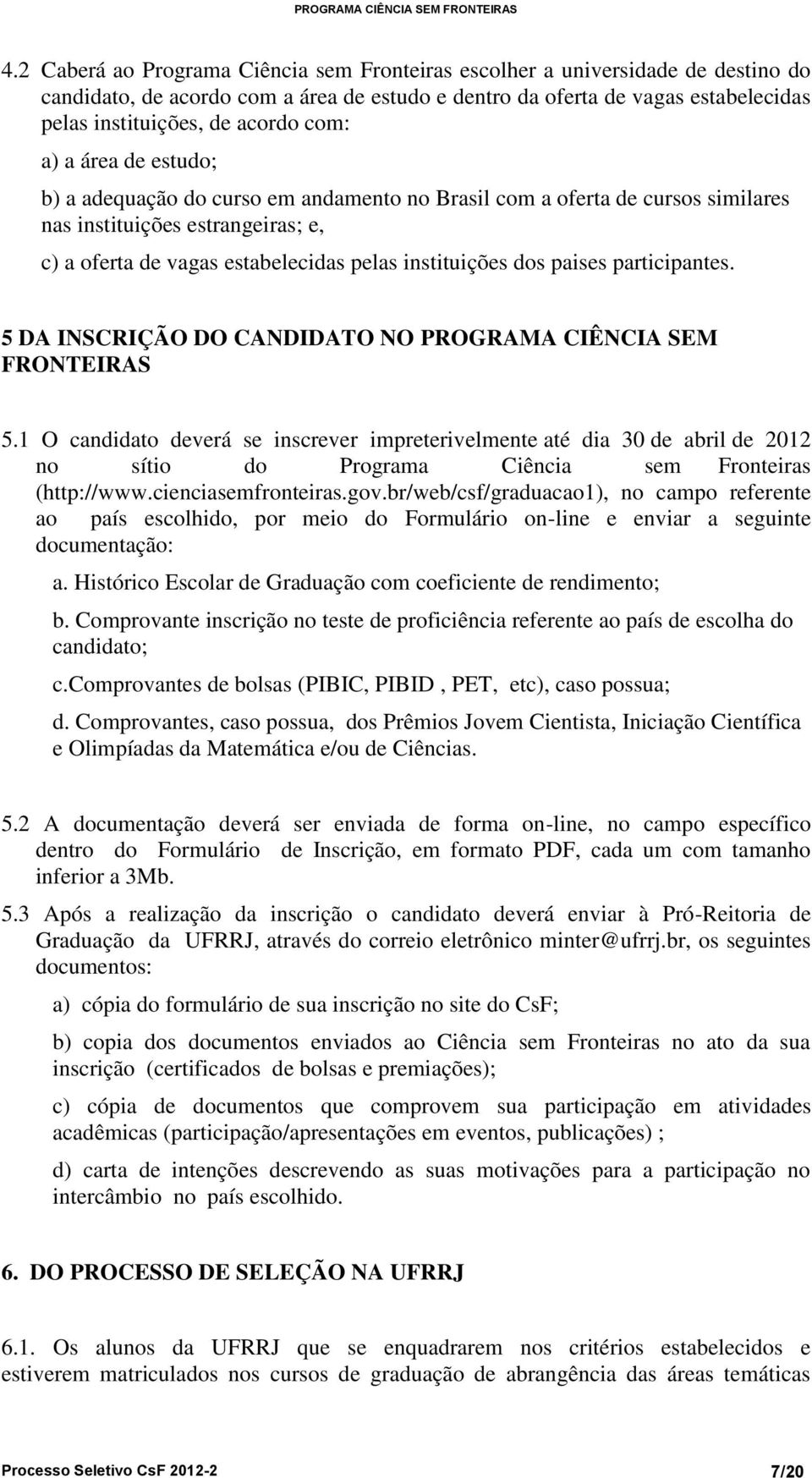 PROGRAMA CIÊNCIA SEM FRONTEIRAS

4.2 Caberá ao Programa Ciência sem Fronteiras escolher a universidade de destino do candidato, de acordo com a área de estudo e dentro da oferta de vagas estabelecidas pelas instituições, de acordo com:

a) a área de estudo;

b) a adequação do curso em andamento no Brasil com a oferta de cursos similares nas instituições estrangeiras; e,

c) a oferta de vagas estabelecidas pelas instituições dos paises participantes.

5 DA INSCRIÇÃO DO CANDIDATO NO PROGRAMA CIÊNCIA SEM FRONTEIRAS

5.1 O candidato deverá se inscrever impreterivelmente até dia 30 de abril de 2012 no sítio do Programa Ciência sem Fronteiras (http://www.cienciasemfronteiras.gov.br/web/csf/graduacao1), no campo referente ao país escolhido, por meio do Formulário on-line e enviar a seguinte documentação:

a. Histórico Escolar de Graduação com coeficiente de rendimento;

b. Comprovante inscrição no teste de proficiência referente ao país de escolha do candidato;

c.comprovantes de bolsas (PIBIC, PIBID , PET, etc), caso possua;

d. Comprovantes, caso possua, dos Prêmios Jovem Cientista, Iniciação Científica e Olimpíadas da Matemática e/ou de Ciências.

5.2 A documentação deverá ser enviada de forma on-line, no campo específico dentro do Formulário de Inscrição, em formato PDF, cada um com tamanho inferior a 3Mb.

5.3 Após a realização da inscrição o candidato deverá enviar à Pró-Reitoria de Graduação da UFRRJ, através do correio eletrônico minter@ufrrj.br, os seguintes documentos:

a) cópia do formulário de sua inscrição no site do CsF;

b) copia dos documentos enviados ao Ciência sem Fronteiras no ato da sua inscrição (certificados de bolsas e premiações);

c) cópia de documentos que comprovem sua participação em atividades acadêmicas (participação/apresentações em eventos, publicações) ;

d) carta de intenções descrevendo as suas motivações para a participação no intercâmbio no país escolhido.

6. DO PROCESSO DE SELEÇÃO NA UFRRJ

6.1. Os alunos da UFRRJ que se enquadrarem nos critérios estabelecidos e estiverem matriculados nos cursos de graduação de abrangência das áreas temáticas

Processo Seletivo CsF 2012-2 7/20